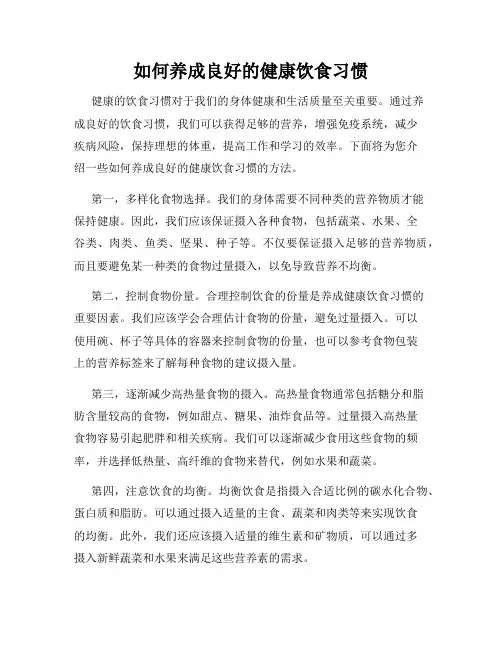 如何养成良好的健康饮食习惯

健康的饮食习惯对于我们的身体健康和生活质量至关重要。通过养成良好的饮食习惯，我们可以获得足够的营养，增强免疫系统，减少疾病风险，保持理想的体重，提高工作和学习的效率。下面将为您介绍一些如何养成良好的健康饮食习惯的方法。

第一，多样化食物选择。我们的身体需要不同种类的营养物质才能保持健康。因此，我们应该保证摄入各种食物，包括蔬菜、水果、全谷类、肉类、鱼类、坚果、种子等。不仅要保证摄入足够的营养物质，而且要避免某一种类的食物过量摄入，以免导致营养不均衡。

第二，控制食物份量。合理控制饮食的份量是养成健康饮食习惯的重要因素。我们应该学会合理估计食物的份量，避免过量摄入。可以使用碗、杯子等具体的容器来控制食物的份量，也可以参考食物包装上的营养标签来了解每种食物的建议摄入量。

第三，逐渐减少高热量食物的摄入。高热量食物通常包括糖分和脂肪含量较高的食物，例如甜点、糖果、油炸食品等。过量摄入高热量食物容易引起肥胖和相关疾病。我们可以逐渐减少食用这些食物的频率，并选择低热量、高纤维的食物来替代，例如水果和蔬菜。

第四，注意饮食的均衡。均衡饮食是指摄入合适比例的碳水化合物、蛋白质和脂肪。可以通过摄入适量的主食、蔬菜和肉类等来实现饮食的均衡。此外，我们还应该摄入适量的维生素和矿物质，可以通过多摄入新鲜蔬菜和水果来满足这些营养素的需求。